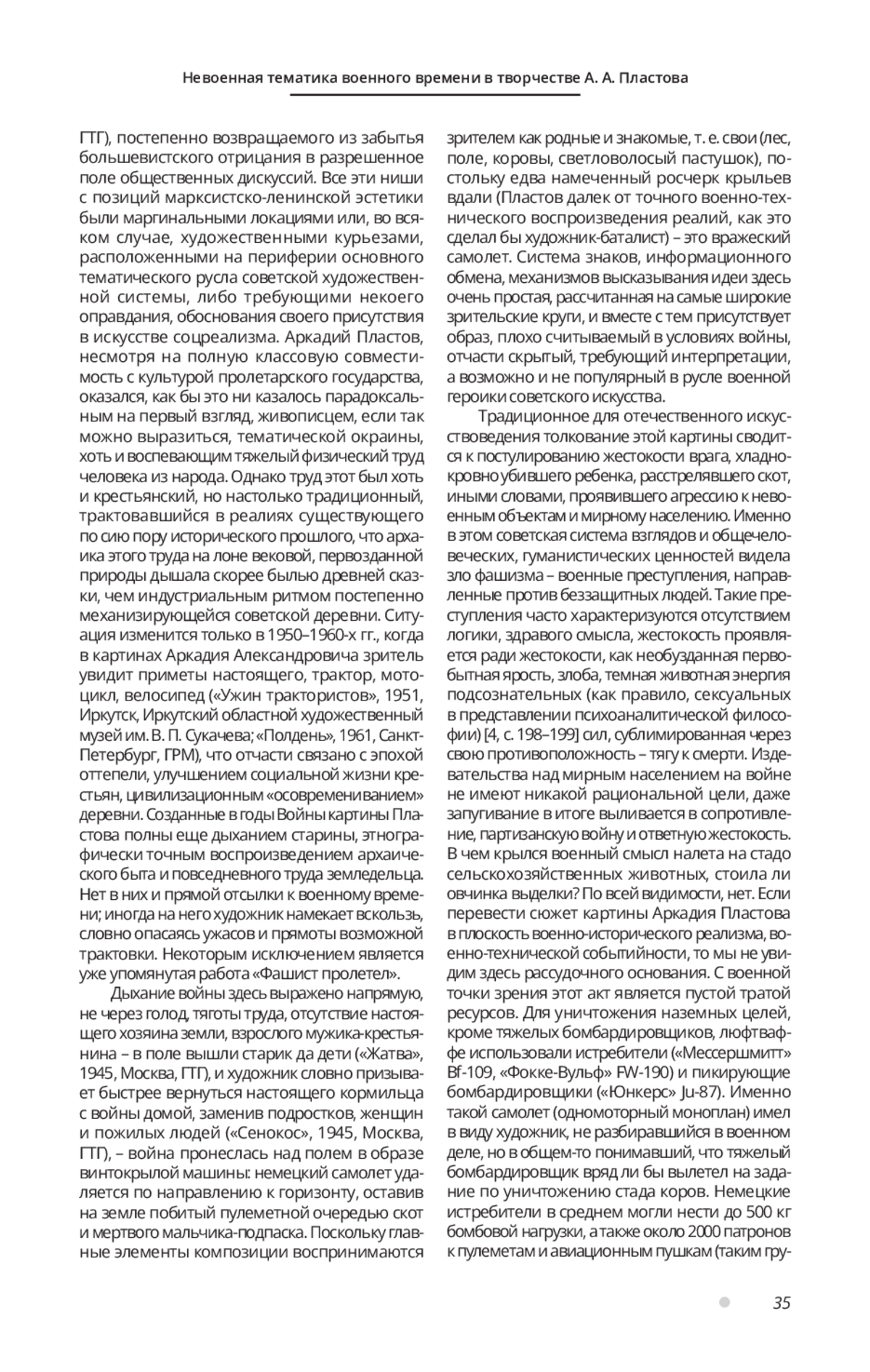 Невоенная тематика военного времени в творчестве А. А. Пластова

ГТГ), постепенно возвращаемого из забытья большевистского отрицания в разрешенное поле общественных дискуссий. Все эти ниши с позиций марксистско-ленинской эстетики были маргинальными локациями или, во всяком случае, художественными курьезами, расположенными на периферии основного тематического русла советской художественной системы, либо требующими некоего оправдания, обоснования своего присутствия в искусстве соцреализма. Аркадий Пластов, несмотря на полную классовую совместимость с культурой пролетарского государства, оказался, как бы это ни казалось парадоксальным на первый взгляд, живописцем, если так можно выразиться, тематической окраины, хоть и воспевающим тяжелый физический труд человека из народа. Однако труд этот был хоть и крестьянский, но настолько традиционный, трактовавшийся в реалиях существующего по сию пору исторического прошлого, что архаика этого труда на лоне вековой, первозданной природы дышала скорее былью древней сказки, чем индустриальным ритмом постепенно механизирующейся советской деревни. Ситуация изменится только в 1950–1960-х гг., когда в картинах Аркадия Александровича зритель увидит приметы настоящего, трактор, мотоцикл, велосипед («Ужин трактористов», 1951, Иркутск, Иркутский областной художественный музей им. В. П. Сукачева; «Полдень», 1961, Санкт-Петербург, ГРМ), что отчасти связано с эпохой оттепели, улучшением социальной жизни крестьян, цивилизационным «осовремениванием» деревни. Созданные в годы Войны картины Пластова полны еще дыханием старины, этнографически точным воспроизведением архаического быта и повседневного труда земледельца. Нет в них и прямой отсылки к военному времени; иногда на него художник намекает вскользь, словно опасаясь ужасов и прямоты возможной трактовки. Некоторым исключением является уже упомянутая работа «Фашист пролетел».

Дыхание войны здесь выражено напрямую, не через голод, тяготы труда, отсутствие настоящего хозяина земли, взрослого мужика-крестьянина – в поле вышли старик да дети («Жатва», 1945, Москва, ГТГ), и художник словно призывает быстрее вернуться настоящего кормильца с войны домой, заменив подростков, женщин и пожилых людей («Сенокос», 1945, Москва, ГТГ), – война пронеслась над полем в образе винтокрылой машины: немецкий самолет удаляется по направлению к горизонту, оставив на земле побитый пулеметной очередью скот и мертвого мальчика-подпаска. Поскольку главные элементы композиции воспринимаются зрителем как родные и знакомые, т. е. свои (лес, поле, коровы, светловолосый пастушок), постольку едва намеченный росчерк крыльев вдали (Пластов далек от точного военно-технического воспроизведения реалий, как это сделал бы художник-баталист) – это вражеский самолет. Система знаков, информационного обмена, механизмов высказывания идеи здесь очень простая, рассчитанная на самые широкие зрительские круги, и вместе с тем присутствует образ, плохо считываемый в условиях войны, отчасти скрытый, требующий интерпретации, а возможно и не популярный в русле военной героики советского искусства.

Традиционное для отечественного искусствоведения толкование этой картины сводится к постулированию жестокости врага, хладнокровно убившего ребенка, расстрелявшего скот, иными словами, проявившего агрессию к невоенным объектам и мирному населению. Именно в этом советская система взглядов и общечеловеческих, гуманистических ценностей видела зло фашизма – военные преступления, направленные против беззащитных людей. Такие преступления часто характеризуются отсутствием логики, здравого смысла, жестокость проявляется ради жестокости, как необузданная первобытная ярость, злоба, темная животная энергия подсознательных (как правило, сексуальных в представлении психоаналитической философии) [4, с. 198–199] сил, сублимированная через свою противоположность – тягу к смерти. Издевательства над мирным населением на войне не имеют никакой рациональной цели, даже запугивание в итоге выливается в сопротивление, партизанскую войну и ответную жестокость. В чем крылся военный смысл налета на стадо сельскохозяйственных животных, стоила ли овчинка выделки? По всей видимости, нет. Если перевести сюжет картины Аркадия Пластова в плоскость военно-исторического реализма, военно-технической событийности, то мы не увидим здесь рассудочного основания. С военной точки зрения этот акт является пустой тратой ресурсов. Для уничтожения наземных целей, кроме тяжелых бомбардировщиков, люфтваффе использовали истребители («Мессершмитт» Bf-109, «Фокке-Вульф» FW-190) и пикирующие бомбардировщики («Юнкерс» Ju-87). Именно такой самолет (одномоторный моноплан) имел в виду художник, не разбиравшийся в военном деле, но в общем-то понимавший, что тяжелый бомбардировщик вряд ли бы вылетел на задание по уничтожению стада коров. Немецкие истребители в среднем могли нести до 500 кг бомбовой нагрузки, а также около 2000 патронов к пулеметам и авиационным пушкам (таким гру-

35